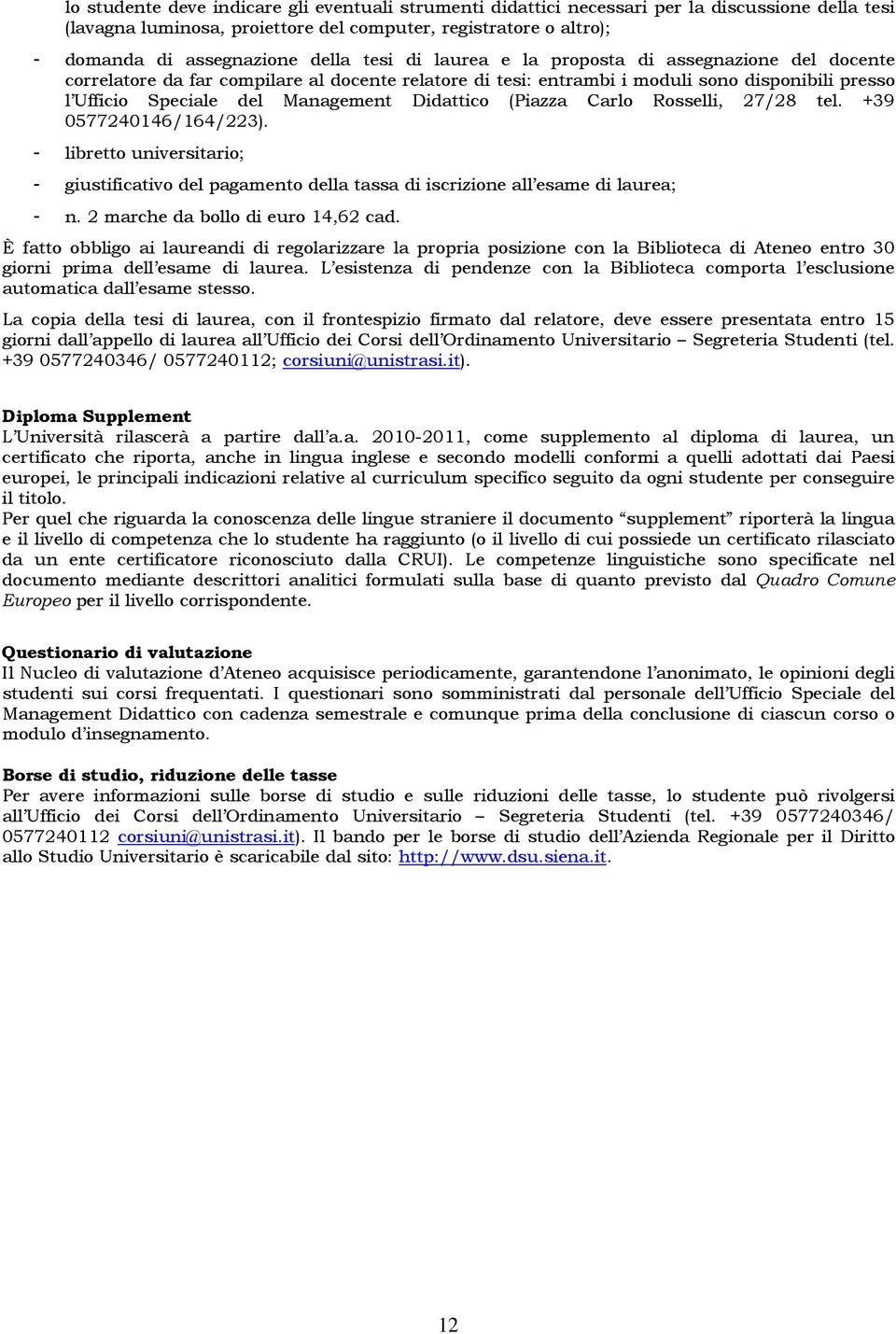 lo studente deve indicare gli eventuali strumenti didattici necessari per la discussione della tesi (lavagna luminosa, proiettore del computer, registratore o altro);

- domanda di assegnazione della tesi di laurea e la proposta di assegnazione del docente correlatore da far compilare al docente relatore di tesi: entrambi i moduli sono disponibili presso l'Ufficio Speciale del Management Didattico (Piazza Carlo Rosselli, 27/28 tel. +39 0577240146/164/223).
- libretto universitario;
- giustificativo del pagamento della tassa di iscrizione all'esame di laurea;
- n. 2 marche da bollo di euro 14,62 cad.

È fatto obbligo ai laureandi di regolarizzare la propria posizione con la Biblioteca di Ateneo entro 30 giorni prima dell'esame di laurea. L'esistenza di pendenze con la Biblioteca comporta l'esclusione automatica dall'esame stesso.

La copia della tesi di laurea, con il frontespizio firmato dal relatore, deve essere presentata entro 15 giorni dall'appello di laurea all'Ufficio dei Corsi dell'Ordinamento Universitario – Segreteria Studenti (tel. +39 0577240346/ 0577240112; corsiuni@unistrasi.it).

Diploma Supplement
L'Università rilascerà a partire dall'a.a. 2010-2011, come supplemento al diploma di laurea, un certificato che riporta, anche in lingua inglese e secondo modelli conformi a quelli adottati dai Paesi europei, le principali indicazioni relative al curriculum specifico seguito da ogni studente per conseguire il titolo.
Per quel che riguarda la conoscenza delle lingue straniere il documento "supplement" riporterà la lingua e il livello di competenza che lo studente ha raggiunto (o il livello di cui possiede un certificato rilasciato da un ente certificatore riconosciuto dalla CRUI). Le competenze linguistiche sono specificate nel documento mediante descrittori analitici formulati sulla base di quanto previsto dal Quadro Comune Europeo per il livello corrispondente.

Questionario di valutazione
Il Nucleo di valutazione d'Ateneo acquisisce periodicamente, garantendone l'anonimato, le opinioni degli studenti sui corsi frequentati. I questionari sono somministrati dal personale dell'Ufficio Speciale del Management Didattico con cadenza semestrale e comunque prima della conclusione di ciascun corso o modulo d'insegnamento.

Borse di studio, riduzione delle tasse
Per avere informazioni sulle borse di studio e sulle riduzioni delle tasse, lo studente può rivolgersi all'Ufficio dei Corsi dell'Ordinamento Universitario – Segreteria Studenti (tel. +39 0577240346/ 0577240112 corsiuni@unistrasi.it). Il bando per le borse di studio dell'Azienda Regionale per il Diritto allo Studio Universitario è scaricabile dal sito: http://www.dsu.siena.it.

12